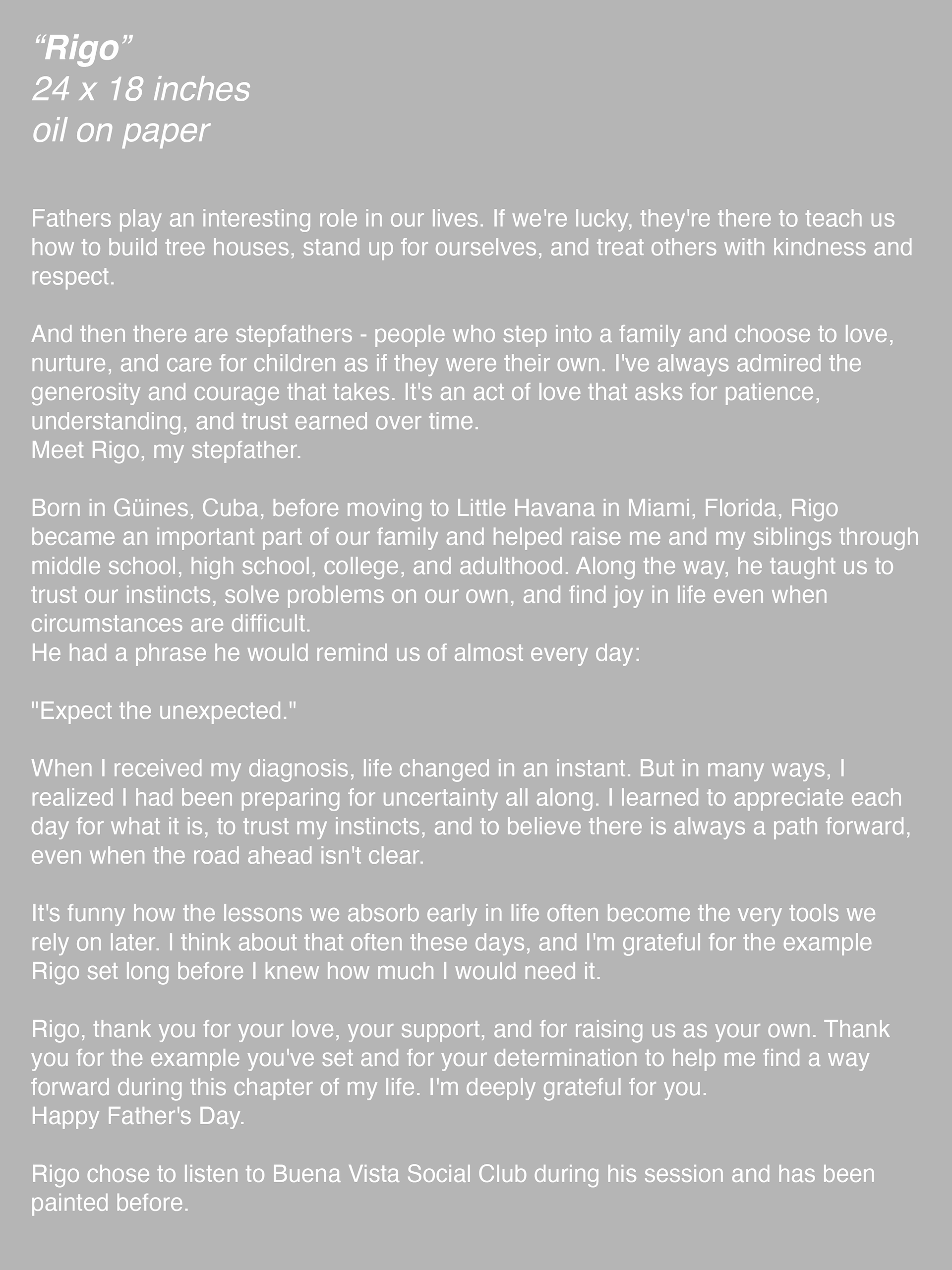 “Rigo”
24 x 18 inches
oil on paper

Fathers play an interesting role in our lives. If we're lucky, they're there to teach us how to build tree houses, stand up for ourselves, and treat others with kindness and respect.

And then there are stepfathers - people who step into a family and choose to love, nurture, and care for children as if they were their own. I've always admired the generosity and courage that takes. It's an act of love that asks for patience, understanding, and trust earned over time.
Meet Rigo, my stepfather.

Born in Güines, Cuba, before moving to Little Havana in Miami, Florida, Rigo became an important part of our family and helped raise me and my siblings through middle school, high school, college, and adulthood. Along the way, he taught us to trust our instincts, solve problems on our own, and find joy in life even when circumstances are difficult.
He had a phrase he would remind us of almost every day:

"Expect the unexpected."

When I received my diagnosis, life changed in an instant. But in many ways, I realized I had been preparing for uncertainty all along. I learned to appreciate each day for what it is, to trust my instincts, and to believe there is always a path forward, even when the road ahead isn't clear.

It's funny how the lessons we absorb early in life often become the very tools we rely on later. I think about that often these days, and I'm grateful for the example Rigo set long before I knew how much I would need it.

Rigo, thank you for your love, your support, and for raising us as your own. Thank you for the example you've set and for your determination to help me find a way forward during this chapter of my life. I'm deeply grateful for you.
Happy Father's Day.

Rigo chose to listen to Buena Vista Social Club during his session and has been painted before.